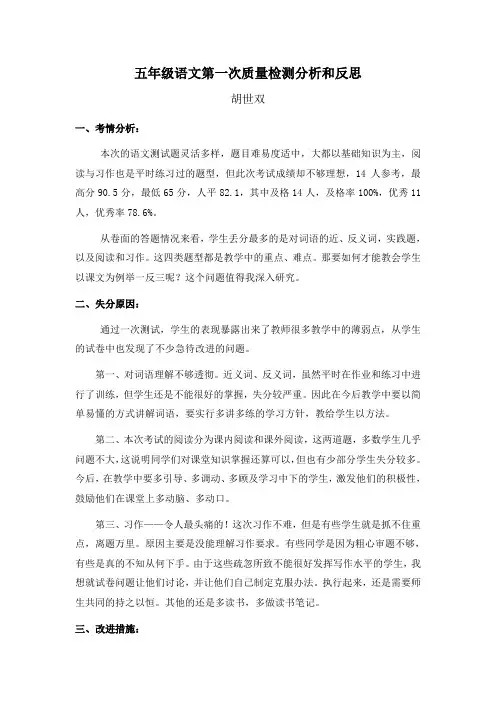 五年级语文第一次质量检测分析和反思

胡世双

一、考情分析：

本次的语文测试题灵活多样，题目难易度适中，大都以基础知识为主，阅读与习作也是平时练习过的题型，但此次考试成绩却不够理想，14 人参考，最高分 90.5 分，最低 65 分，人平 82.1，其中及格 14 人，及格率 100%，优秀 11 人，优秀率 78.6%。

从卷面的答题情况来看，学生丢分最多的是对词语的近、反义词，实践题，以及阅读和习作。这四类题型都是教学中的重点、难点。那要如何才能教会学生以课文为例举一反三呢？这个问题值得我深入研究。

二、失分原因：

通过一次测试，学生的表现暴露出来了教师很多教学中的薄弱点，从学生的试卷中也发现了不少急待改进的问题。

第一、对词语理解不够透彻。近义词、反义词，虽然平时在作业和练习中进行了训练，但学生还是不能很好的掌握，失分较严重。因此在今后教学中要以简单易懂的方式讲解词语，要实行多讲多练的学习方针，教给学生以方法。

第二、本次考试的阅读分为课内阅读和课外阅读，这两道题，多数学生几乎问题不大，这说明同学们对课堂知识掌握还算可以，但也有少部分学生失分较多。今后，在教学中要多引导、多调动、多顾及学习中下的学生，激发他们的积极性，鼓励他们在课堂上多动脑、多动口。

第三、习作——令人最头痛的！这次习作不难，但是有些学生就是抓不住重点，离题万里。原因主要是没能理解习作要求。有些同学是因为粗心审题不够，有些是真的不知从何下手。由于这些疏忽所致不能很好发挥写作水平的学生，我想就试卷问题让他们讨论，并让他们自己制定克服办法，执行起来，还是需要师生共同的持之以恒。其他的还是多读书，多做读书笔记。

三、改进措施：